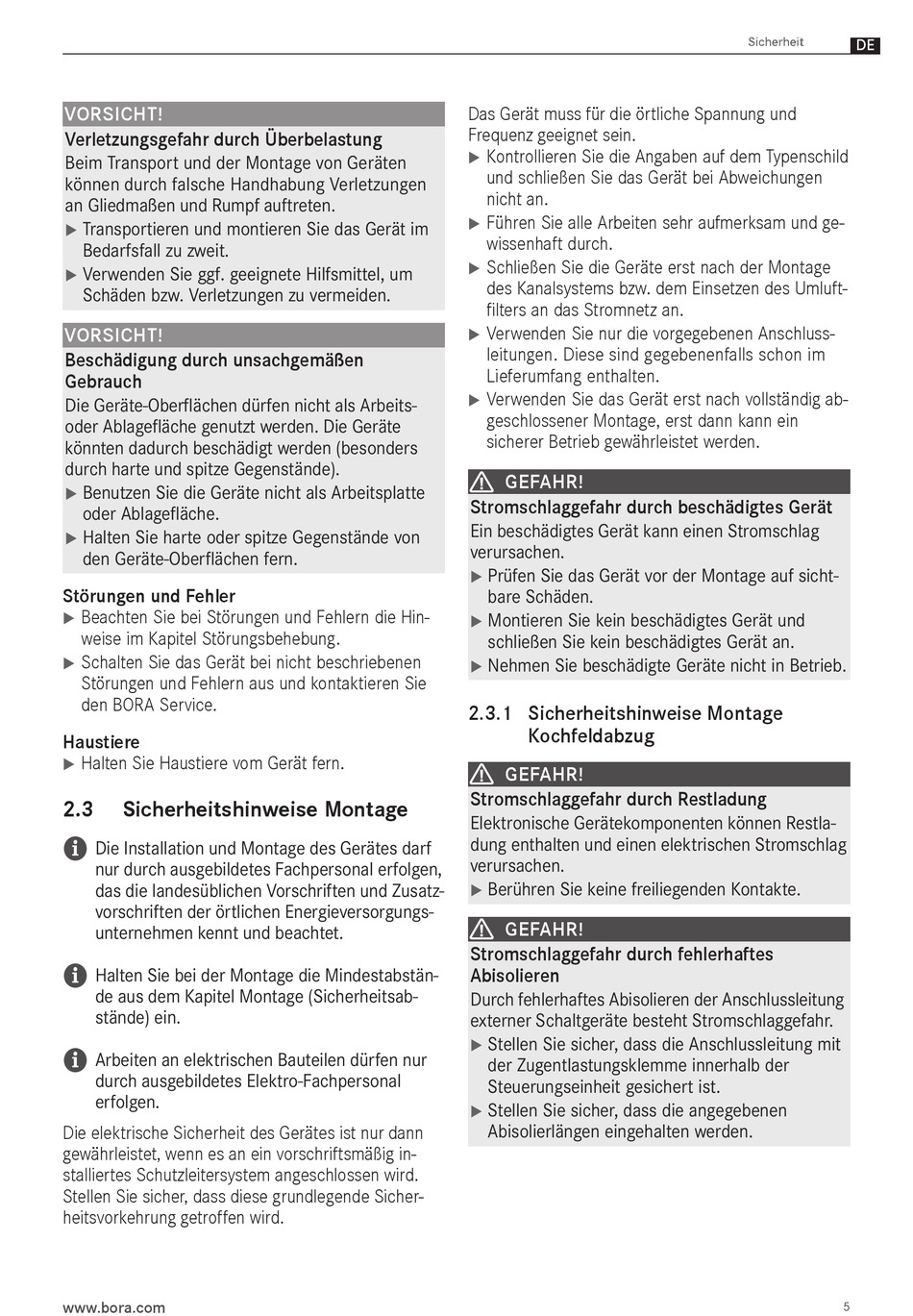 Sicherheit DE

VORSICHT!
Verletzungsgefahr durch Überbelastung
Beim Transport und der Montage von Geräten können durch falsche Handhabung Verletzungen an Gliedmaßen und Rumpf auftreten.
▶ Transportieren und montieren Sie das Gerät im Bedarfsfall zu zweit.
▶ Verwenden Sie ggf. geeignete Hilfsmittel, um Schäden bzw. Verletzungen zu vermeiden.

VORSICHT!
Beschädigung durch unsachgemäßen Gebrauch
Die Geräte-Oberflächen dürfen nicht als Arbeits- oder Ablagefläche genutzt werden. Die Geräte könnten dadurch beschädigt werden (besonders durch harte und spitze Gegenstände).
▶ Benutzen Sie die Geräte nicht als Arbeitsplatte oder Ablagefläche.
▶ Halten Sie harte oder spitze Gegenstände von den Geräte-Oberflächen fern.

Störungen und Fehler
▶ Beachten Sie bei Störungen und Fehlern die Hinweise im Kapitel Störungsbehebung.
▶ Schalten Sie das Gerät bei nicht beschriebenen Störungen und Fehlern aus und kontaktieren Sie den BORA Service.

Haustiere
▶ Halten Sie Haustiere vom Gerät fern.

2.3 Sicherheitshinweise Montage

Die Installation und Montage des Gerätes darf nur durch ausgebildetes Fachpersonal erfolgen, das die landesüblichen Vorschriften und Zusatzvorschriften der örtlichen Energieversorgungsunternehmen kennt und beachtet.

Halten Sie bei der Montage die Mindestabstände aus dem Kapitel Montage (Sicherheitsabstände) ein.

Arbeiten an elektrischen Bauteilen dürfen nur durch ausgebildetes Elektro-Fachpersonal erfolgen.

Die elektrische Sicherheit des Gerätes ist nur dann gewährleistet, wenn es an ein vorschriftsmäßig installiertes Schutzleitersystem angeschlossen wird. Stellen Sie sicher, dass diese grundlegende Sicherheitsvorkehrung getroffen wird.

Das Gerät muss für die örtliche Spannung und Frequenz geeignet sein.
▶ Kontrollieren Sie die Angaben auf dem Typenschild und schließen Sie das Gerät bei Abweichungen nicht an.
▶ Führen Sie alle Arbeiten sehr aufmerksam und gewissenhaft durch.
▶ Schließen Sie die Geräte erst nach der Montage des Kanalsystems bzw. dem Einsetzen des Umluftfilters an das Stromnetz an.
▶ Verwenden Sie nur die vorgegebenen Anschlussleitungen. Diese sind gegebenenfalls schon im Lieferumfang enthalten.
▶ Verwenden Sie das Gerät erst nach vollständig abgeschlossener Montage, erst dann kann ein sicherer Betrieb gewährleistet werden.

GEFAHR!
Stromschlaggefahr durch beschädigtes Gerät
Ein beschädigtes Gerät kann einen Stromschlag verursachen.
▶ Prüfen Sie das Gerät vor der Montage auf sichtbare Schäden.
▶ Montieren Sie kein beschädigtes Gerät und schließen Sie kein beschädigtes Gerät an.
▶ Nehmen Sie beschädigte Geräte nicht in Betrieb.

2.3.1 Sicherheitshinweise Montage Kochfeldabzug

GEFAHR!
Stromschlaggefahr durch Restladung
Elektronische Gerätekomponenten können Restladung enthalten und einen elektrischen Stromschlag verursachen.
▶ Berühren Sie keine freiliegenden Kontakte.

GEFAHR!
Stromschlaggefahr durch fehlerhaftes Abisolieren
Durch fehlerhaftes Abisolieren der Anschlussleitung externer Schaltgeräte besteht Stromschlaggefahr.
▶ Stellen Sie sicher, dass die Anschlussleitung mit der Zugentlastungsklemme innerhalb der Steuerungseinheit gesichert ist.
▶ Stellen Sie sicher, dass die angegebenen Abisolierlängen eingehalten werden.

www.bora.com 5